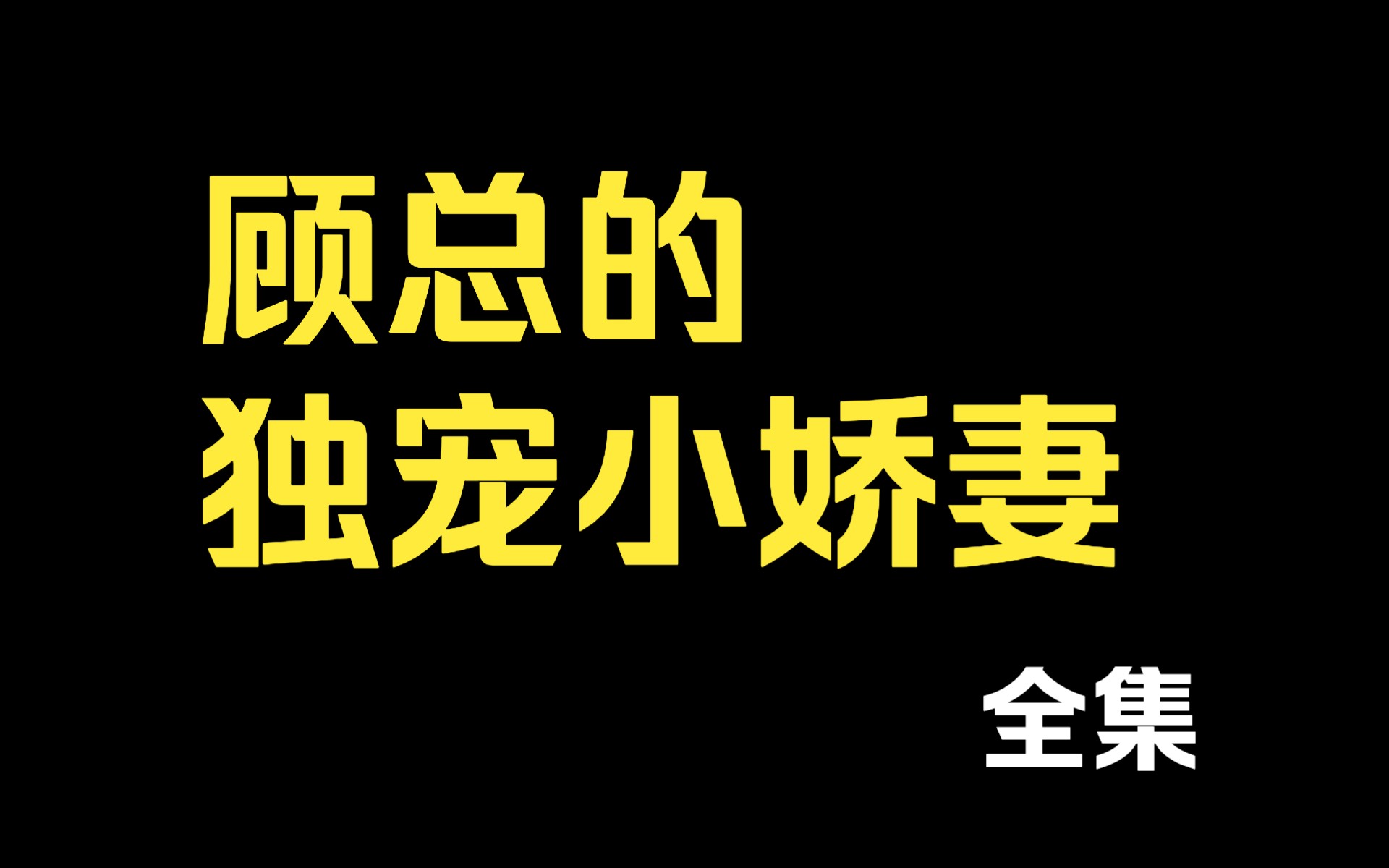 顾总的
独宠小娇妻

全集